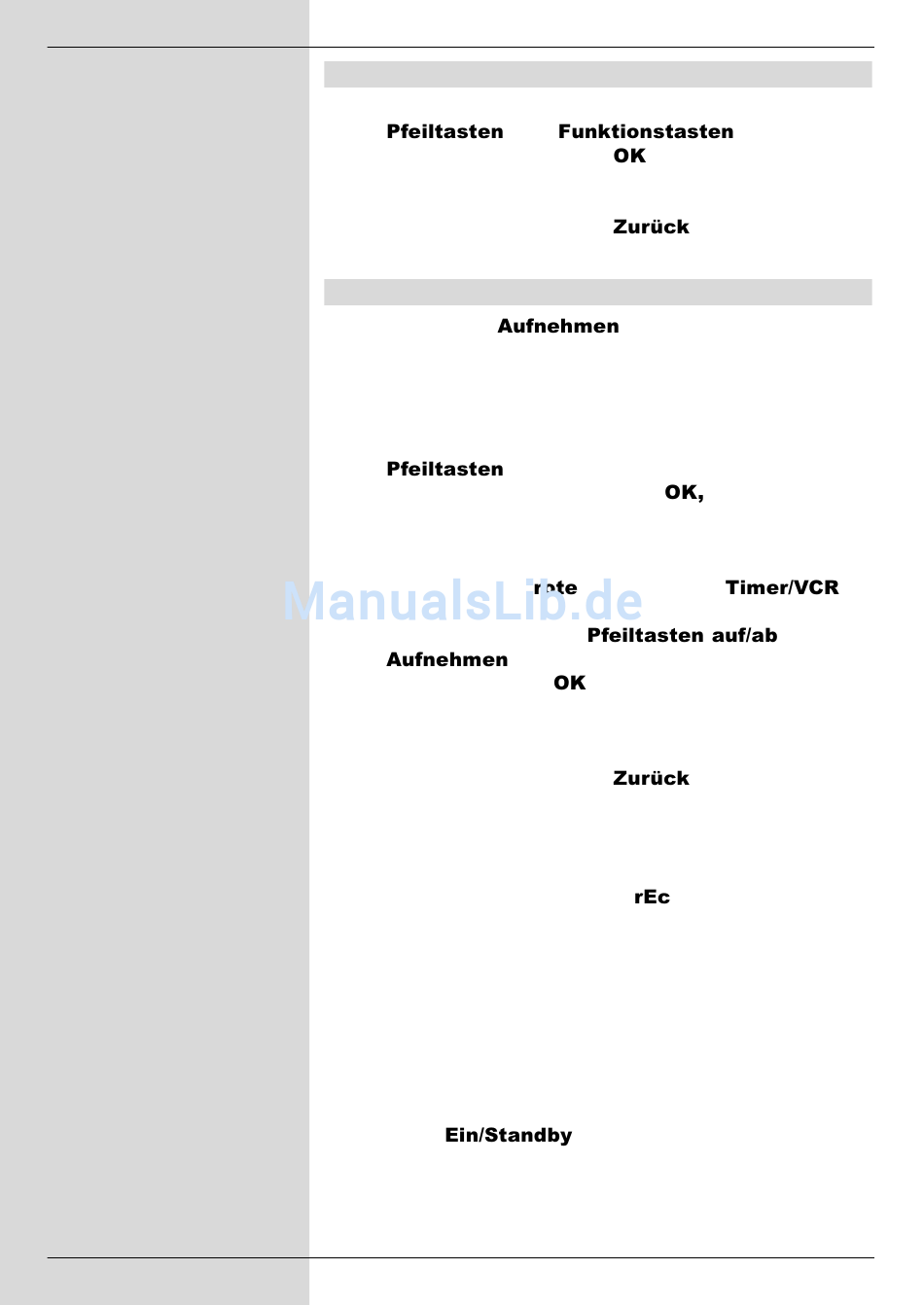 Pfeiltasten Funktionstasten
OK

Zurück

Aufnehmen

Pfeiltasten
OK,

rote Timer/VCR

Pfeiltasten auf/ab
Aufnehmen
OK

Zurück

rEc

Ein/Standby

ManualsLib.de